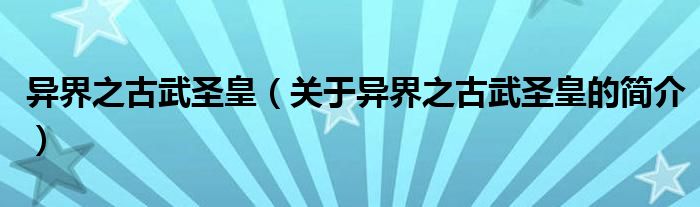 异界之古武圣皇（关于异界之古武圣皇的简介）